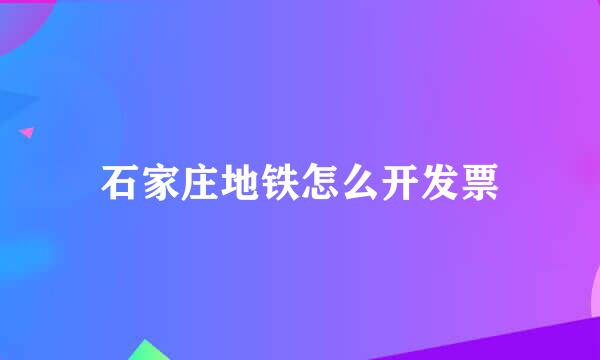 石家庄地铁怎么开发票